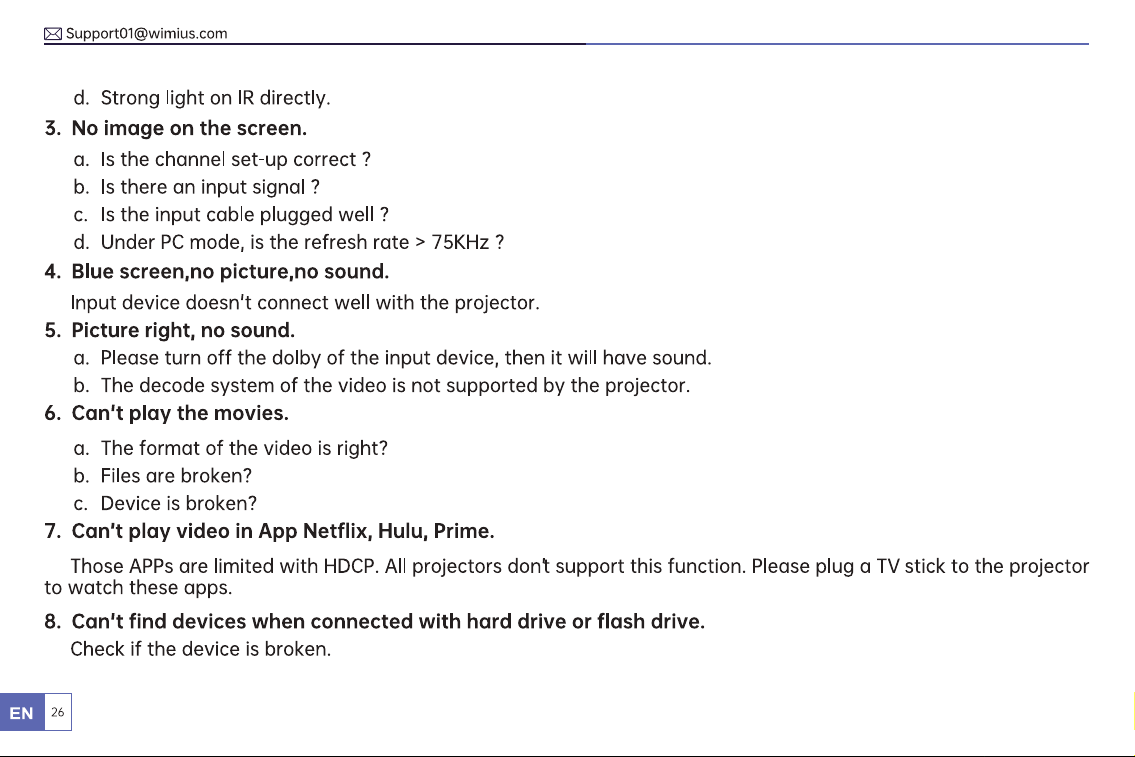 Support01@wimius.com

d. Strong light on IR directly.

3. No image on the screen.

a. Is the channel set-up correct ?
b. Is there an input signal ?
c. Is the input cable plugged well ?
d. Under PC mode, is the refresh rate > 75KHz ?

4. Blue screen,no picture,no sound.

Input device doesn't connect well with the projector.

5. Picture right, no sound.

a. Please turn off the dolby of the input device, then it will have sound.
b. The decode system of the video is not supported by the projector.

6. Can't play the movies.

a. The format of the video is right?
b. Files are broken?
c. Device is broken?

7. Can't play video in App Netflix, Hulu, Prime.

Those APPs are limited with HDCP. All projectors don't support this function. Please plug a TV stick to the projector to watch these apps.

8. Can't find devices when connected with hard drive or flash drive.

Check if the device is broken.

EN 26